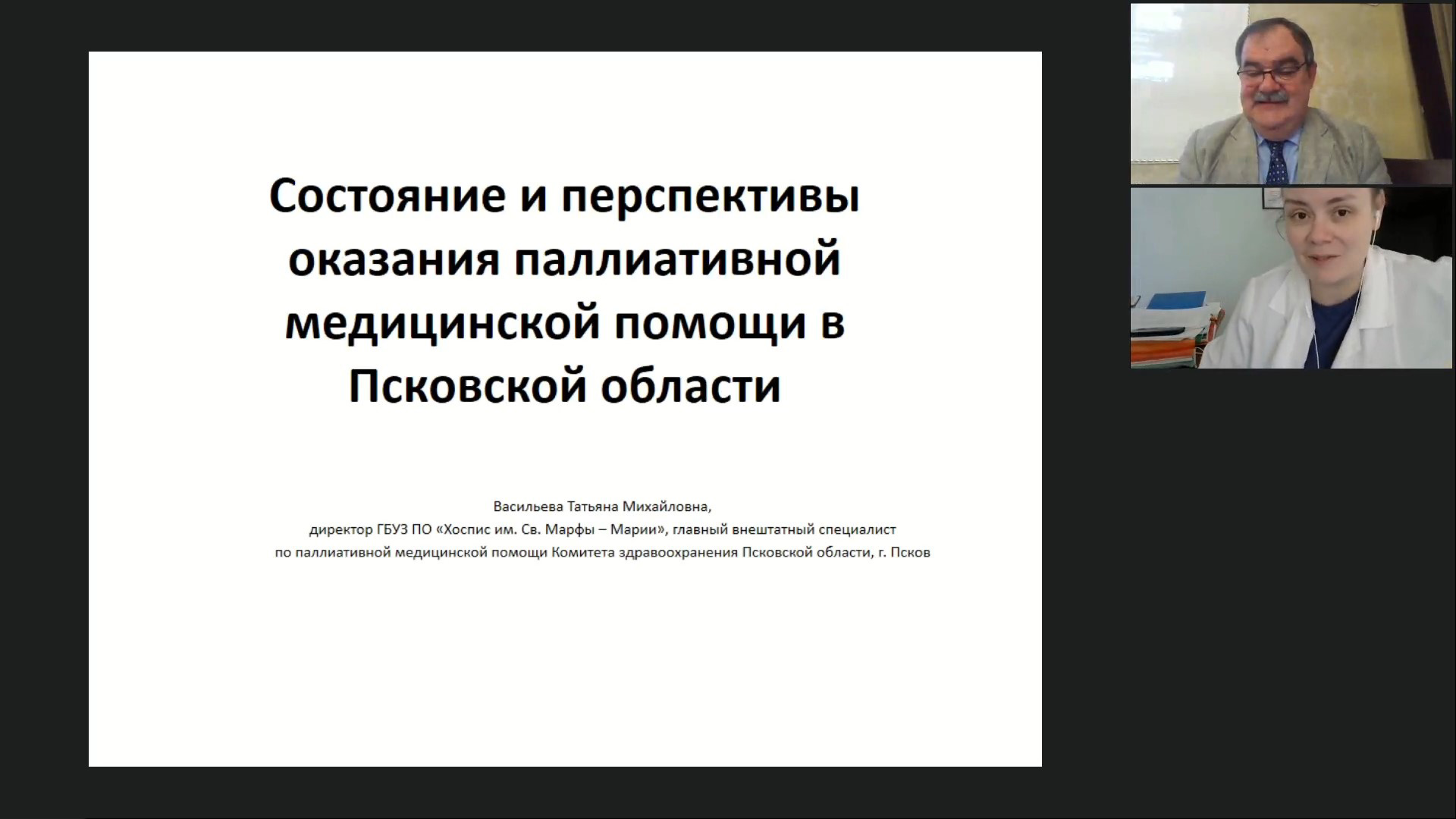 Состояние и перспективы оказания паллиативной медицинской помощи в Псковской области

Васильева Татьяна Михайловна,
директор ГБУЗ ПО «Хоспис им. Св. Марфы – Марии», главный внештатный специалист по паллиативной медицинской помощи Комитета здравоохранения Псковской области, г. Псков